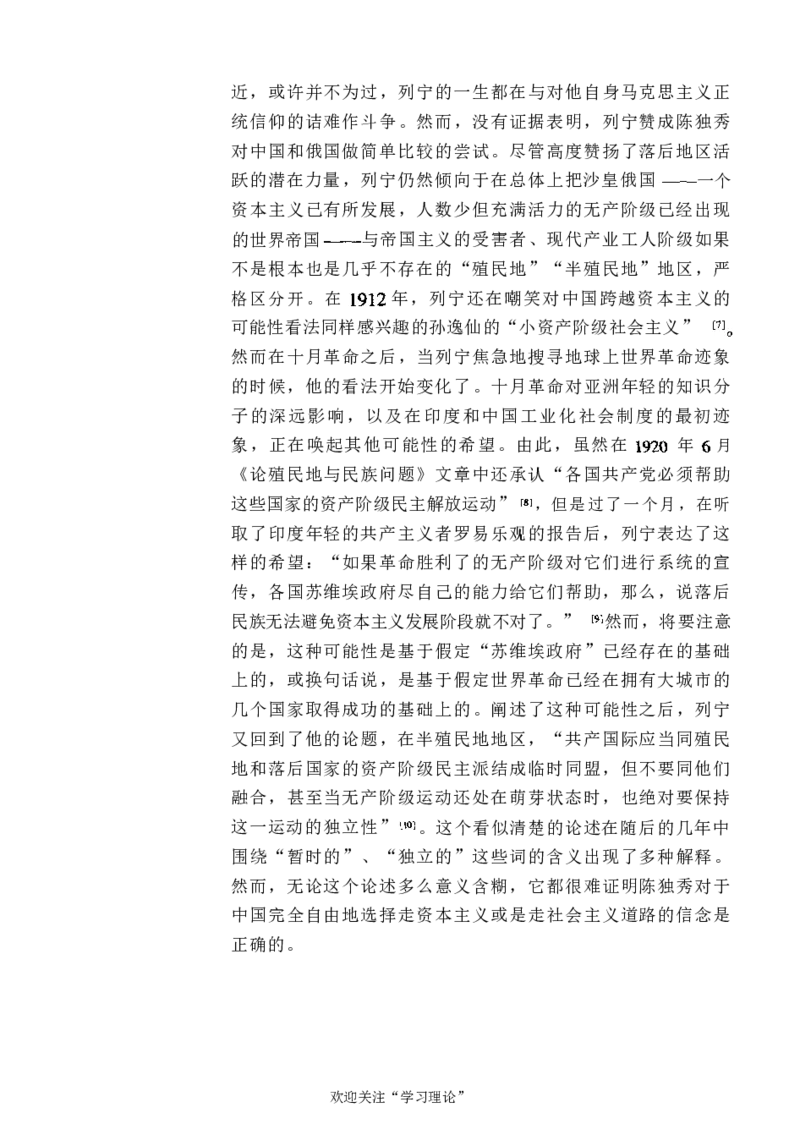 近，或许并不为过，列宁的一生都在与对他自身马克思主义正统信仰的诘难作斗争。然而，没有证据表明，列宁赞成陈独秀对中国和俄国做简单比较的尝试。尽管高度赞扬了落后地区活跃的潜在力量，列宁仍然倾向于在总体上把沙皇俄国——一个资本主义已有所发展，人数少但充满活力的无产阶级已经出现的世界帝国——与帝国主义的受害者、现代产业工人阶级如果不是根本也是几乎不存在的“殖民地”“半殖民地”地区，严格区分开。在1912年，列宁还在嘲笑对中国跨越资本主义的可能性看法同样感兴趣的孙逸仙的“小资产阶级社会主义”$^{[7]}$。然而在十月革命之后，当列宁焦急地搜寻地球上世界革命迹象的时候，他的看法开始变化了。十月革命对亚洲年轻的知识分子的深远影响，以及在印度和中国工业化社会制度的最初迹象，正在唤起其他可能性的希望。由此，虽然在1920年6月《论殖民地与民族问题》文章中还承认“各国共产党必须帮助这些国家的资产阶级民主解放运动”$^{[8]}$，但是过了一个月，在听取了印度年轻的共产主义者罗易乐观的报告后，列宁表达了这样的希望：“如果革命胜利了的无产阶级对它们进行系统的宣传，各国苏维埃政府尽自己的能力给它们帮助，那么，说落后民族无法避免资本主义发展阶段就不对了。”$^{[9]}$然而，将要注意的是，这种可能性是基于假定“苏维埃政府”已经存在的基础上的，或换句话说，是基于假定世界革命已经在拥有大城市的几个国家取得成功的基础上的。阐述了这种可能性之后，列宁又回到了他的论题，在半殖民地地区，“共产国际应当同殖民地和落后国家的资产阶级民主派结成临时同盟，但不要同他们融合，甚至当无产阶级运动还处在萌芽状态时，也绝对要保持这一运动的独立性”$^{[10]}$。这个看似清楚的论述在随后的几年中围绕“暂时的”、“独立的”这些词的含义出现了多种解释。然而，无论这个论述多么意义含糊，它都很难证明陈独秀对于中国完全自由地选择走资本主义或是走社会主义道路的信念是正确的。

欢迎关注“学习理论”